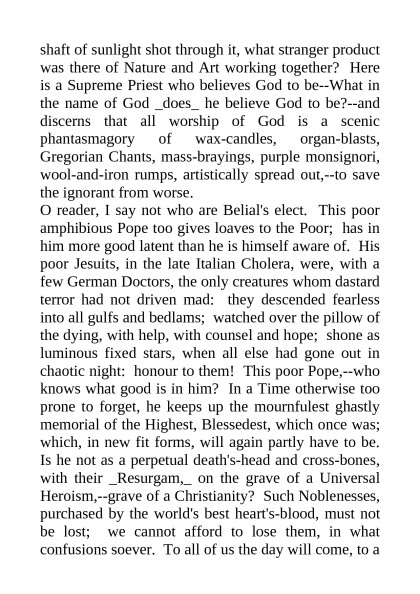 shaft of sunlight shot through it, what stranger product was there of Nature and Art working together? Here is a Supreme Priest who believes God to be--What in the name of God _does_ he believe God to be?--and discerns that all worship of God is a scenic phantasmagory of wax-candles, organ-blasts, Gregorian Chants, mass-brayings, purple monsignori, wool-and-iron rumps, artistically spread out,--to save the ignorant from worse.

O reader, I say not who are Belial's elect. This poor amphibious Pope too gives loaves to the Poor; has in him more good latent than he is himself aware of. His poor Jesuits, in the late Italian Cholera, were, with a few German Doctors, the only creatures whom dastard terror had not driven mad: they descended fearless into all gulfs and bedlams; watched over the pillow of the dying, with help, with counsel and hope; shone as luminous fixed stars, when all else had gone out in chaotic night: honour to them! This poor Pope,--who knows what good is in him? In a Time otherwise too prone to forget, he keeps up the mournfulest ghastly memorial of the Highest, Blessedest, which once was; which, in new fit forms, will again partly have to be. Is he not as a perpetual death's-head and cross-bones, with their _Resurgam,_ on the grave of a Universal Heroism,--grave of a Christianity? Such Noblenesses, purchased by the world's best heart's-blood, must not be lost; we cannot afford to lose them, in what confusions soever. To all of us the day will come, to a